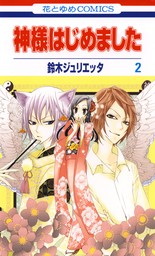 花とゆめCOMICS

神様はじめました

鈴木ジュリエッタ 2